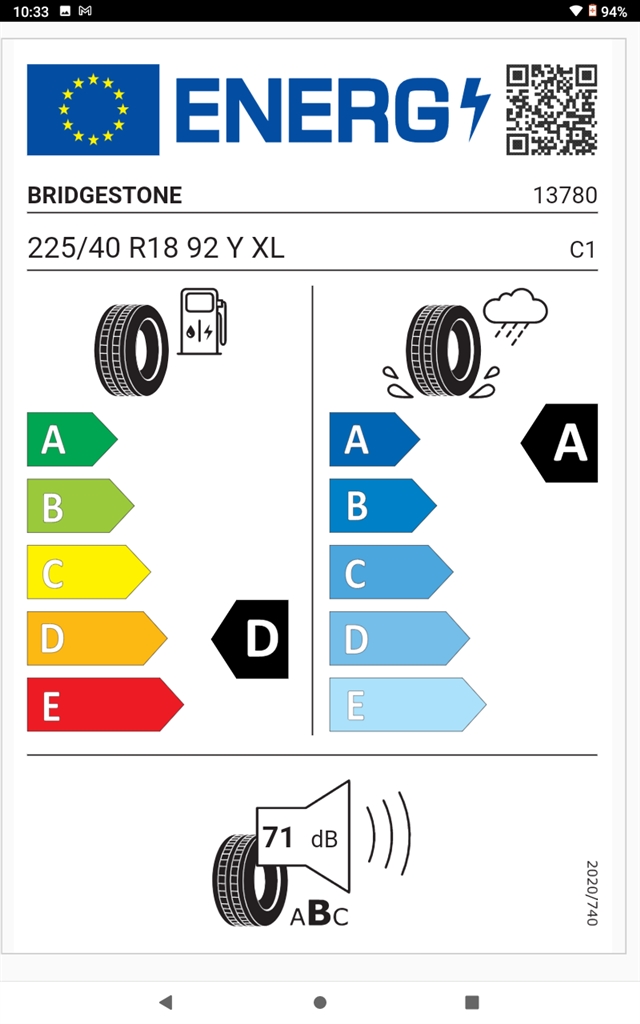 10:33 94%

ENERG

BRIDGESTONE 13780

225/40 R18 92 Y XL C1

A
B
C
D
E

D

A
B
C
D
E

A

71 dB

ABC

2020/740